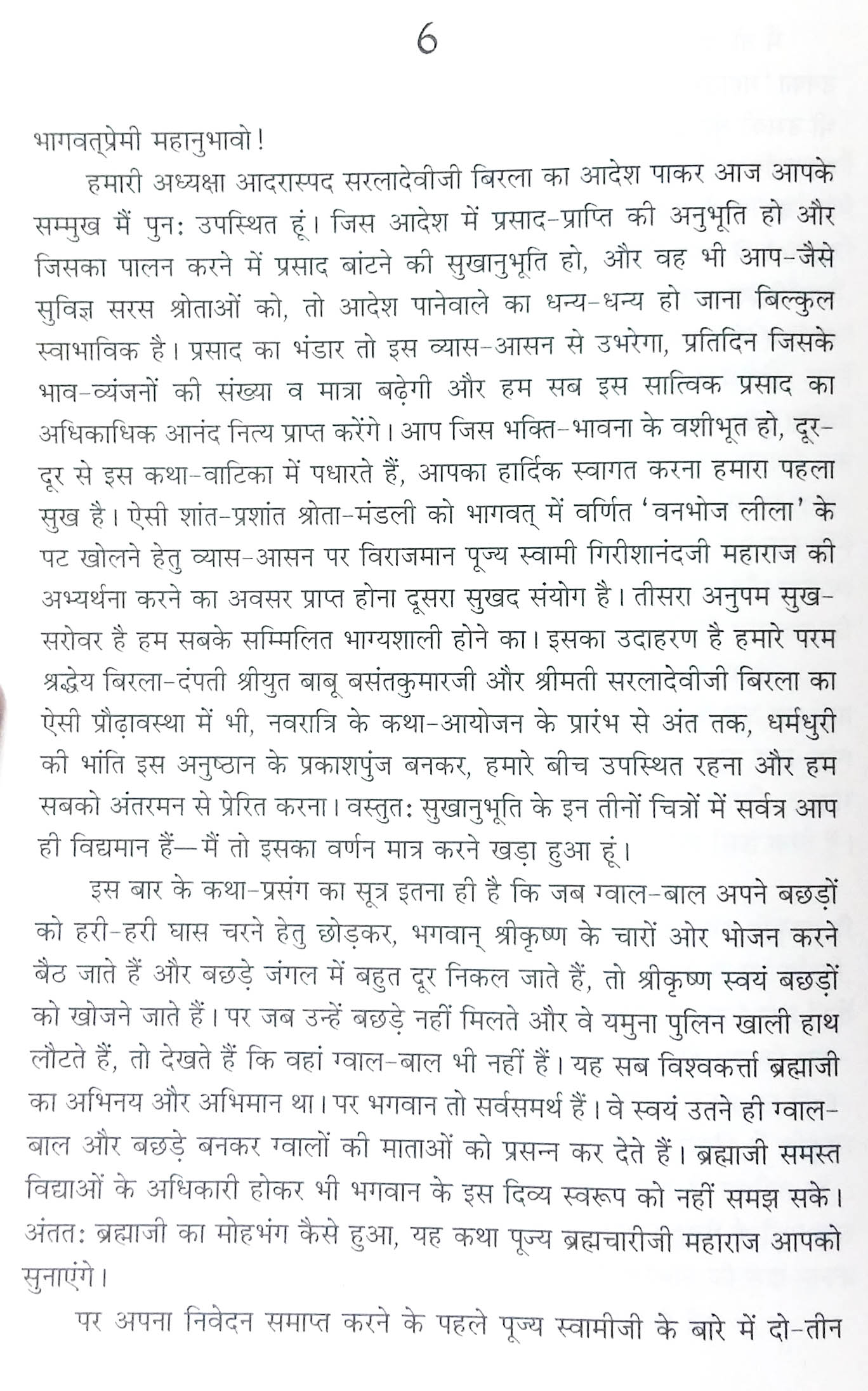 6

भागवत्प्रेमी महानुभावो!

हमारी अध्यक्षा आदरास्पद सरलादेवीजी बिरला का आदेश पाकर आज आपके सम्मुख मैं पुनः उपस्थित हूं। जिस आदेश में प्रसाद-प्राप्ति की अनुभूति हो और जिसका पालन करने में प्रसाद बांटने की सुखानुभूति हो, और वह भी आप-जैसे सुविज्ञ सरस श्रोताओं को, तो आदेश पानेवाले का धन्य-धन्य हो जाना बिल्कुल स्वाभाविक है। प्रसाद का भंडार तो इस व्यास-आसन से उभरेगा, प्रतिदिन जिसके भाव-व्यंजनों की संख्या व मात्रा बढ़ेगी और हम सब इस सात्विक प्रसाद का अधिकाधिक आनंद नित्य प्राप्त करेंगे। आप जिस भक्ति-भावना के वशीभूत हो, दूर-दूर से इस कथा-वाटिका में पधारते हैं, आपका हार्दिक स्वागत करना हमारा पहला सुख है। ऐसी शांत-प्रशांत श्रोता-मंडली को भागवत् में वर्णित 'वनभोज लीला' के पट खोलने हेतु व्यास-आसन पर विराजमान पूज्य स्वामी गिरीशानंदजी महाराज की अभ्यर्थना करने का अवसर प्राप्त होना दूसरा सुखद संयोग है। तीसरा अनुपम सुख-सरोवर है हम सबके सम्मिलित भाग्यशाली होने का। इसका उदाहरण है हमारे परम श्रद्धेय बिरला-दंपती श्रीयुत बाबू बसंतकुमारजी और श्रीमती सरलादेवीजी बिरला का ऐसी प्रौढ़ावस्था में भी, नवरात्रि के कथा-आयोजन के प्रारंभ से अंत तक, धर्मधुरी की भांति इस अनुष्ठान के प्रकाशपुंज बनकर, हमारे बीच उपस्थित रहना और हम सबको अंतरमन से प्रेरित करना। वस्तुतः सुखानुभूति के इन तीनों चित्रों में सर्वत्र आप ही विद्यमान हैं—मैं तो इसका वर्णन मात्र करने खड़ा हुआ हूं।

इस बार के कथा-प्रसंग का सूत्र इतना ही है कि जब ग्वाल-बाल अपने बछड़ों को हरी-हरी घास चरने हेतु छोड़कर, भगवान् श्रीकृष्ण के चारों ओर भोजन करने बैठ जाते हैं और बछड़े जंगल में बहुत दूर निकल जाते हैं, तो श्रीकृष्ण स्वयं बछड़ों को खोजने जाते हैं। पर जब उन्हें बछड़े नहीं मिलते और वे यमुना पुलिन खाली हाथ लौटते हैं, तो देखते हैं कि वहां ग्वाल-बाल भी नहीं हैं। यह सब विश्वकर्त्ता ब्रह्माजी का अभिनय और अभिमान था। पर भगवान तो सर्वसमर्थ हैं। वे स्वयं उतने ही ग्वाल-बाल और बछड़े बनकर ग्वालों की माताओं को प्रसन्न कर देते हैं। ब्रह्माजी समस्त विद्याओं के अधिकारी होकर भी भगवान के इस दिव्य स्वरूप को नहीं समझ सके। अंततः ब्रह्माजी का मोहभंग कैसे हुआ, यह कथा पूज्य ब्रह्मचारीजी महाराज आपको सुनाएंगे।

पर अपना निवेदन समाप्त करने के पहले पूज्य स्वामीजी के बारे में दो-तीन